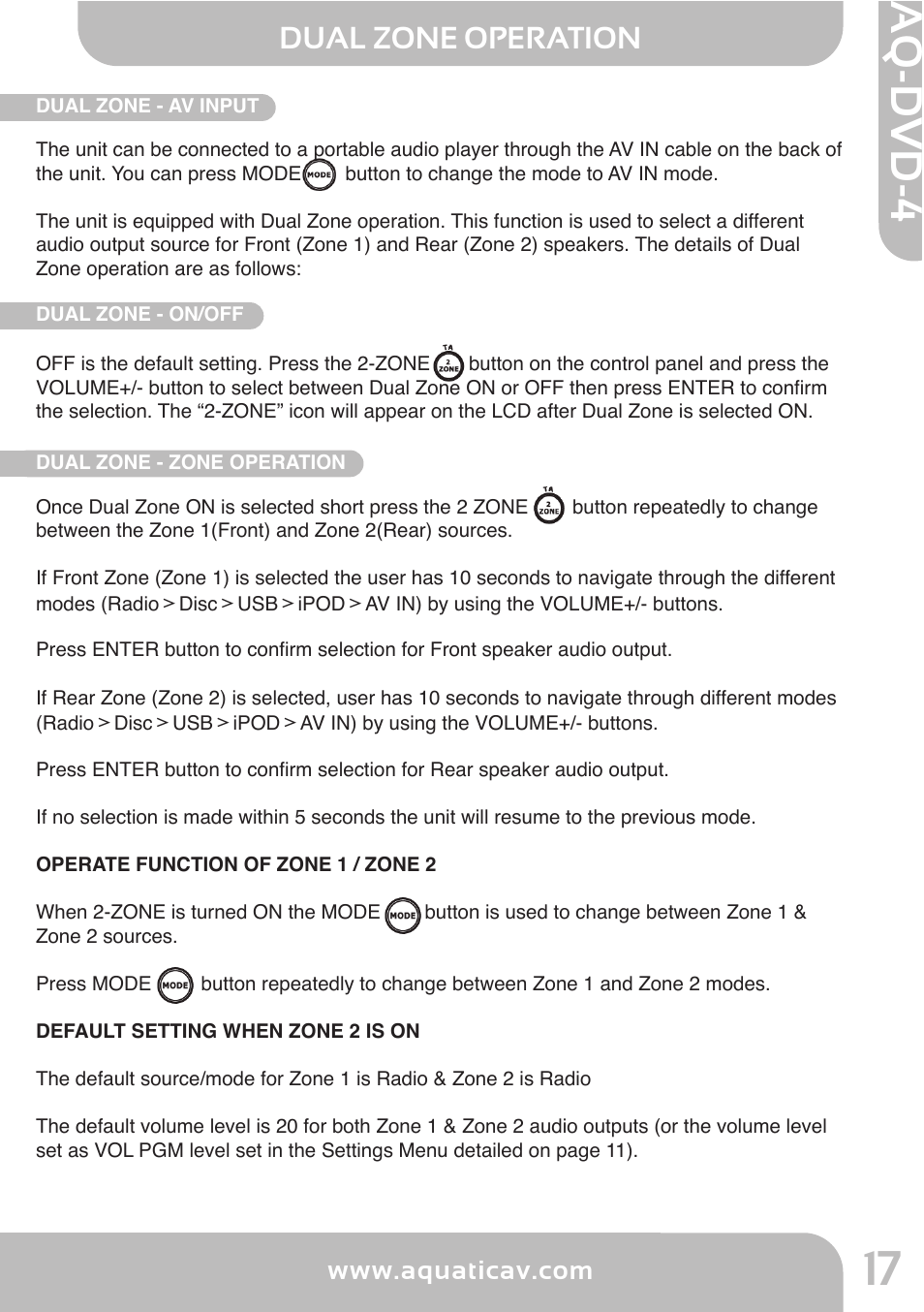 DUAL ZONE OPERATION

AQ-DVD-4

DUAL ZONE - AV INPUT

The unit can be connected to a portable audio player through the AV IN cable on the back of the unit. You can press MODE MODE button to change the mode to AV IN mode.

The unit is equipped with Dual Zone operation. This function is used to select a different audio output source for Front (Zone 1) and Rear (Zone 2) speakers. The details of Dual Zone operation are as follows:

DUAL ZONE - ON/OFF

OFF is the default setting. Press the 2-ZONE TA 2 ZONE button on the control panel and press the VOLUME+/- button to select between Dual Zone ON or OFF then press ENTER to confirm the selection. The “2-ZONE” icon will appear on the LCD after Dual Zone is selected ON.

DUAL ZONE - ZONE OPERATION

Once Dual Zone ON is selected short press the 2 ZONE TA 2 ZONE button repeatedly to change between the Zone 1(Front) and Zone 2(Rear) sources.

If Front Zone (Zone 1) is selected the user has 10 seconds to navigate through the different modes (Radio > Disc > USB > iPOD > AV IN) by using the VOLUME+/- buttons.

Press ENTER button to confirm selection for Front speaker audio output.

If Rear Zone (Zone 2) is selected, user has 10 seconds to navigate through different modes (Radio > Disc > USB > iPOD > AV IN) by using the VOLUME+/- buttons.

Press ENTER button to confirm selection for Rear speaker audio output.

If no selection is made within 5 seconds the unit will resume to the previous mode.

OPERATE FUNCTION OF ZONE 1 / ZONE 2

When 2-ZONE is turned ON the MODE MODE button is used to change between Zone 1 & Zone 2 sources.

Press MODE MODE button repeatedly to change between Zone 1 and Zone 2 modes.

DEFAULT SETTING WHEN ZONE 2 IS ON

The default source/mode for Zone 1 is Radio & Zone 2 is Radio

The default volume level is 20 for both Zone 1 & Zone 2 audio outputs (or the volume level set as VOL PGM level set in the Settings Menu detailed on page 11).

www.aquaticav.com

17